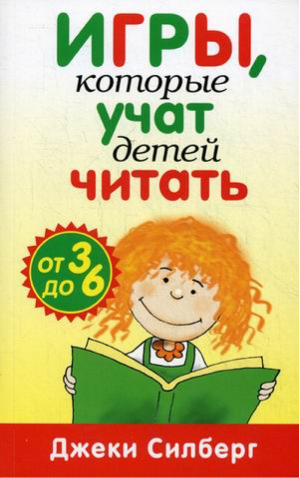 ИГРЫ, которые учат детей читать

от 3 до 6

Джеки Силберг